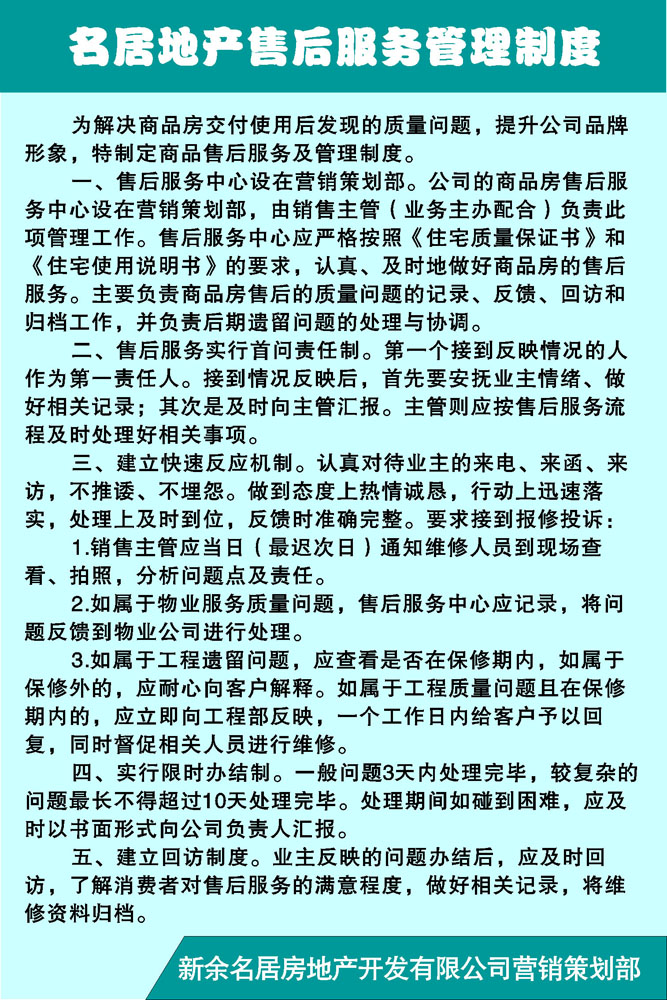 名居地产售后服务管理制度

为解决商品房交付使用后发现的质量问题，提升公司品牌形象，特制定商品售后服务及管理制度。

一、售后服务中心设在营销策划部。公司的商品房售后服务中心设在营销策划部，由销售主管（业务主办配合）负责此项管理工作。售后服务中心应严格按照《住宅质量保证书》和《住宅使用说明书》的要求，认真、及时地做好商品房的售后服务。主要负责商品房售后的质量问题的记录、反馈、回访和归档工作，并负责后期遗留问题的处理与协调。

二、售后服务实行首问责任制。第一个接到反映情况的人作为第一责任人。接到情况反映后，首先要安抚业主情绪、做好相关记录；其次是及时向主管汇报。主管则应按售后服务流程及时处理好相关事项。

三、建立快速反应机制。认真对待业主的来电、来函、来访，不推诿、不埋怨。做到态度上热情诚恳，行动上迅速落实，处理上及时到位，反馈时准确完整。要求接到报修投诉：

1.销售主管应当日（最迟次日）通知维修人员到现场查看、拍照，分析问题点及责任。

2.如属于物业服务质量问题，售后服务中心应记录，将问题反馈到物业公司进行处理。

3.如属于工程遗留问题，应查看是否在保修期内，如属于保修外的，应耐心向客户解释。如属于工程质量问题且在保修期内的，应立即向工程部反映，一个工作日内给客户予以回复，同时督促相关人员进行维修。

四、实行限时办结制。一般问题3天内处理完毕，较复杂的问题最长不得超过10天处理完毕。处理期间如碰到困难，应及时以书面形式向公司负责人汇报。

五、建立回访制度。业主反映的问题办结后，应及时回访，了解消费者对售后服务的满意程度，做好相关记录，将维修资料归档。

新余名居房地产开发有限公司营销策划部